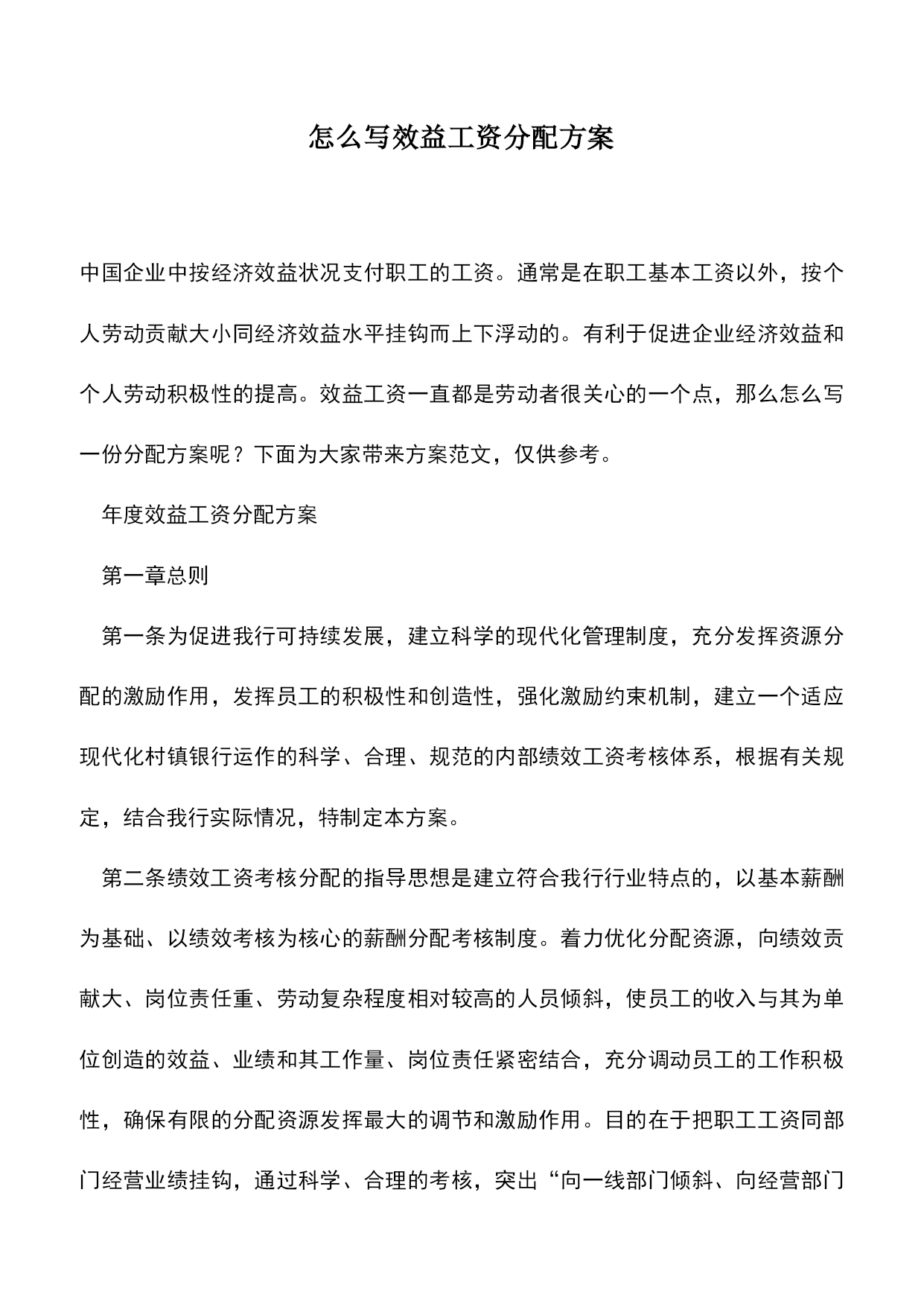 怎么写效益工资分配方案

中国企业中按经济效益状况支付职工的工资。通常是在职工基本工资以外，按个人劳动贡献大小同经济效益水平挂钩而上下浮动的。有利于促进企业经济效益和个人劳动积极性的提高。效益工资一直都是劳动者很关心的一个点，那么怎么写一份分配方案呢？下面为大家带来方案范文，仅供参考。

年度效益工资分配方案

第一章总则

第一条为促进我行可持续发展，建立科学的现代化管理制度，充分发挥资源分配的激励作用，发挥员工的积极性和创造性，强化激励约束机制，建立一个适应现代化村镇银行运作的科学、合理、规范的内部绩效工资考核体系，根据有关规定，结合我行实际情况，特制定本方案。

第二条绩效工资考核分配的指导思想是建立符合我行行业特点的，以基本薪酬为基础、以绩效考核为核心的薪酬分配考核制度。着力优化分配资源，向绩效贡献大、岗位责任重、劳动复杂程度相对较高的人员倾斜，使员工的收入与其为单位创造的效益、业绩和其工作量、岗位责任紧密结合，充分调动员工的工作积极性，确保有限的分配资源发挥最大的调节和激励作用。目的在于把职工工资同部门经营业绩挂钩，通过科学、合理的考核，突出“向一线部门倾斜、向经营部门